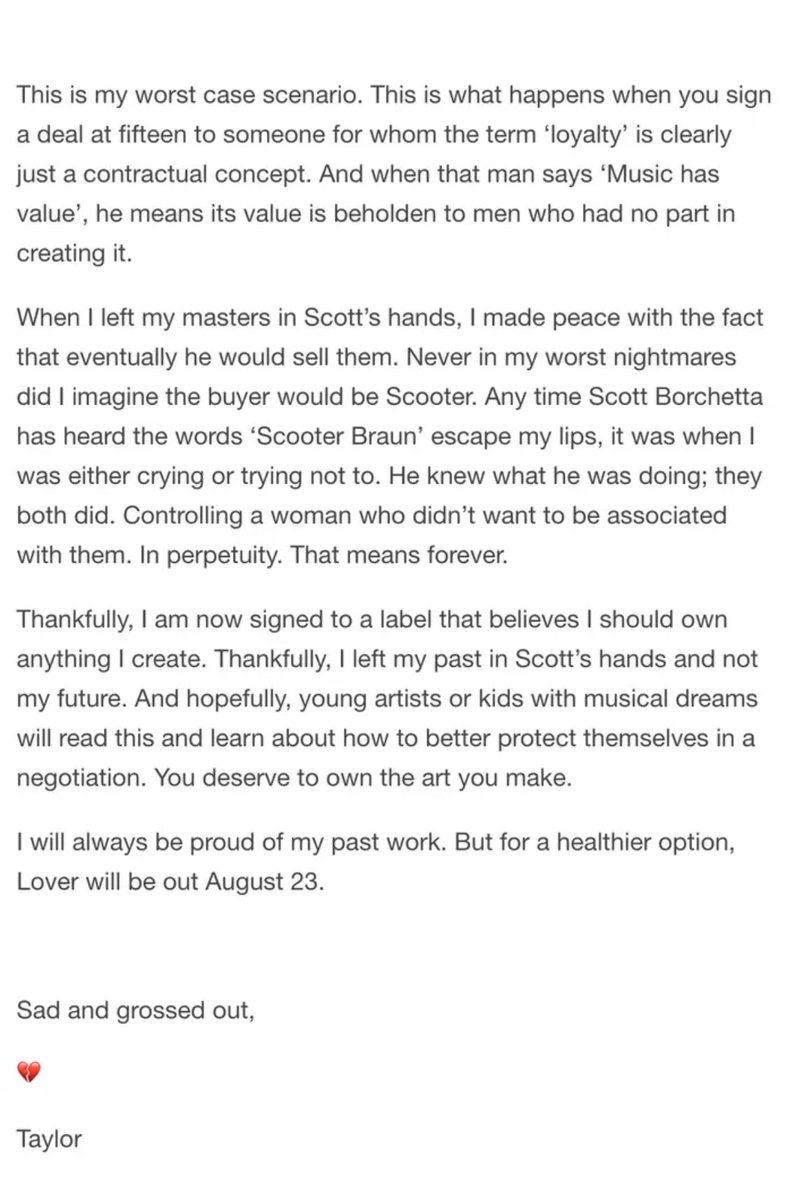 This is my worst case scenario. This is what happens when you sign a deal at fifteen to someone for whom the term ‘loyalty’ is clearly just a contractual concept. And when that man says ‘Music has value’, he means its value is beholden to men who had no part in creating it.

When I left my masters in Scott’s hands, I made peace with the fact that eventually he would sell them. Never in my worst nightmares did I imagine the buyer would be Scooter. Any time Scott Borchetta has heard the words ‘Scooter Braun’ escape my lips, it was when I was either crying or trying not to. He knew what he was doing; they both did. Controlling a woman who didn’t want to be associated with them. In perpetuity. That means forever.

Thankfully, I am now signed to a label that believes I should own anything I create. Thankfully, I left my past in Scott’s hands and not my future. And hopefully, young artists or kids with musical dreams will read this and learn about how to better protect themselves in a negotiation. You deserve to own the art you make.

I will always be proud of my past work. But for a healthier option, Lover will be out August 23.

Sad and grossed out,

💔

Taylor